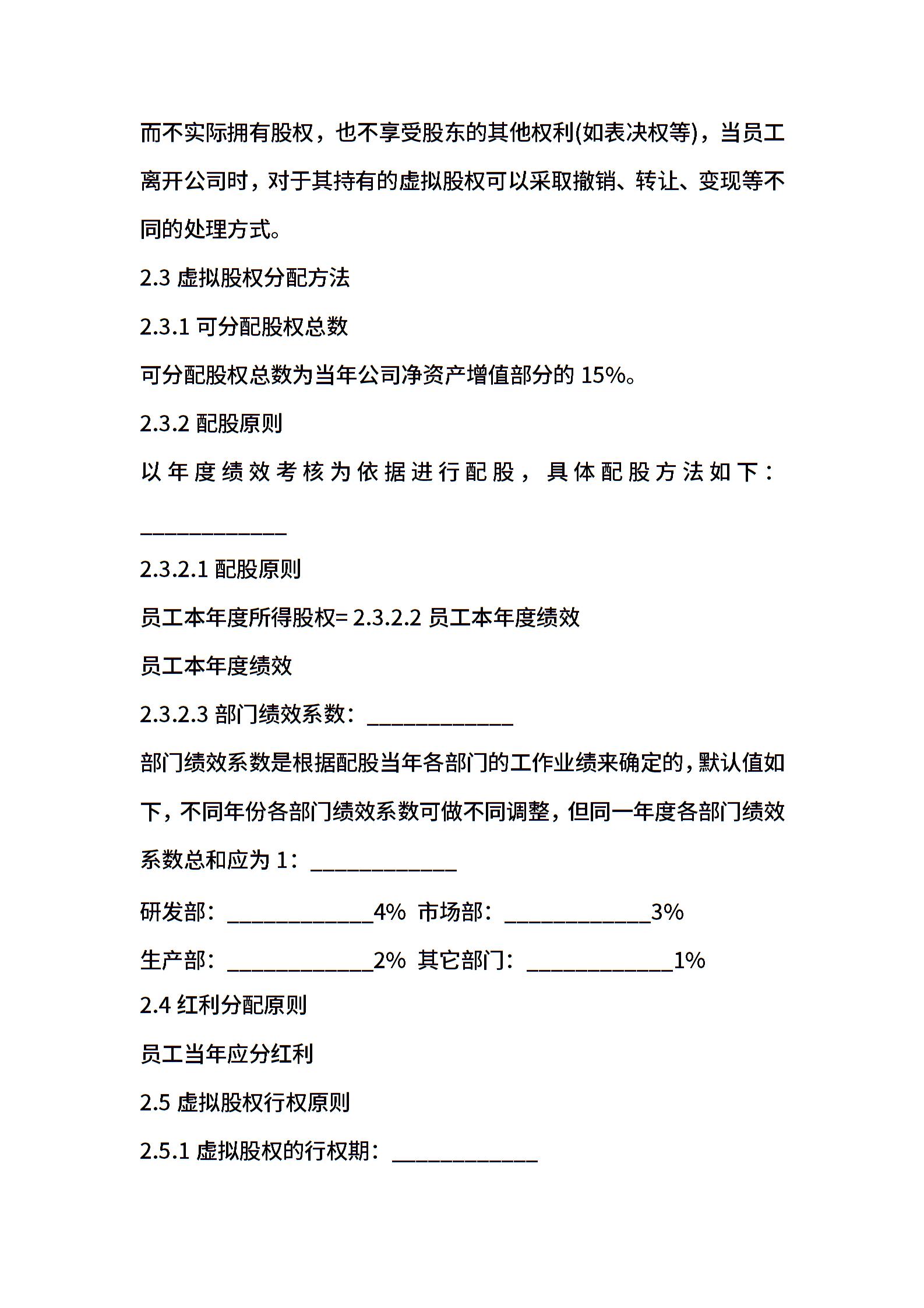 而不实际拥有股权，也不享受股东的其他权利(如表决权等)，当员工离开公司时，对于其持有的虚拟股权可以采取撤销、转让、变现等不同的处理方式。

2.3 虚拟股权分配方法

2.3.1 可分配股权总数

可分配股权总数为当年公司净资产增值部分的 15%。

2.3.2 配股原则

以年度绩效考核为依据进行配股，具体配股方法如下：

_____________

2.3.2.1 配股原则

员工本年度所得股权= 2.3.2.2 员工本年度绩效

员工本年度绩效

2.3.2.3 部门绩效系数：_____________

部门绩效系数是根据配股当年各部门的工作业绩来确定的，默认值如下，不同年份各部门绩效系数可做不同调整，但同一年度各部门绩效系数总和应为 1：_____________

研发部：_____________4% 市场部：_____________3%

生产部：_____________2% 其它部门：_____________1%

2.4 红利分配原则

员工当年应分红利

2.5 虚拟股权行权原则

2.5.1 虚拟股权的行权期：_____________